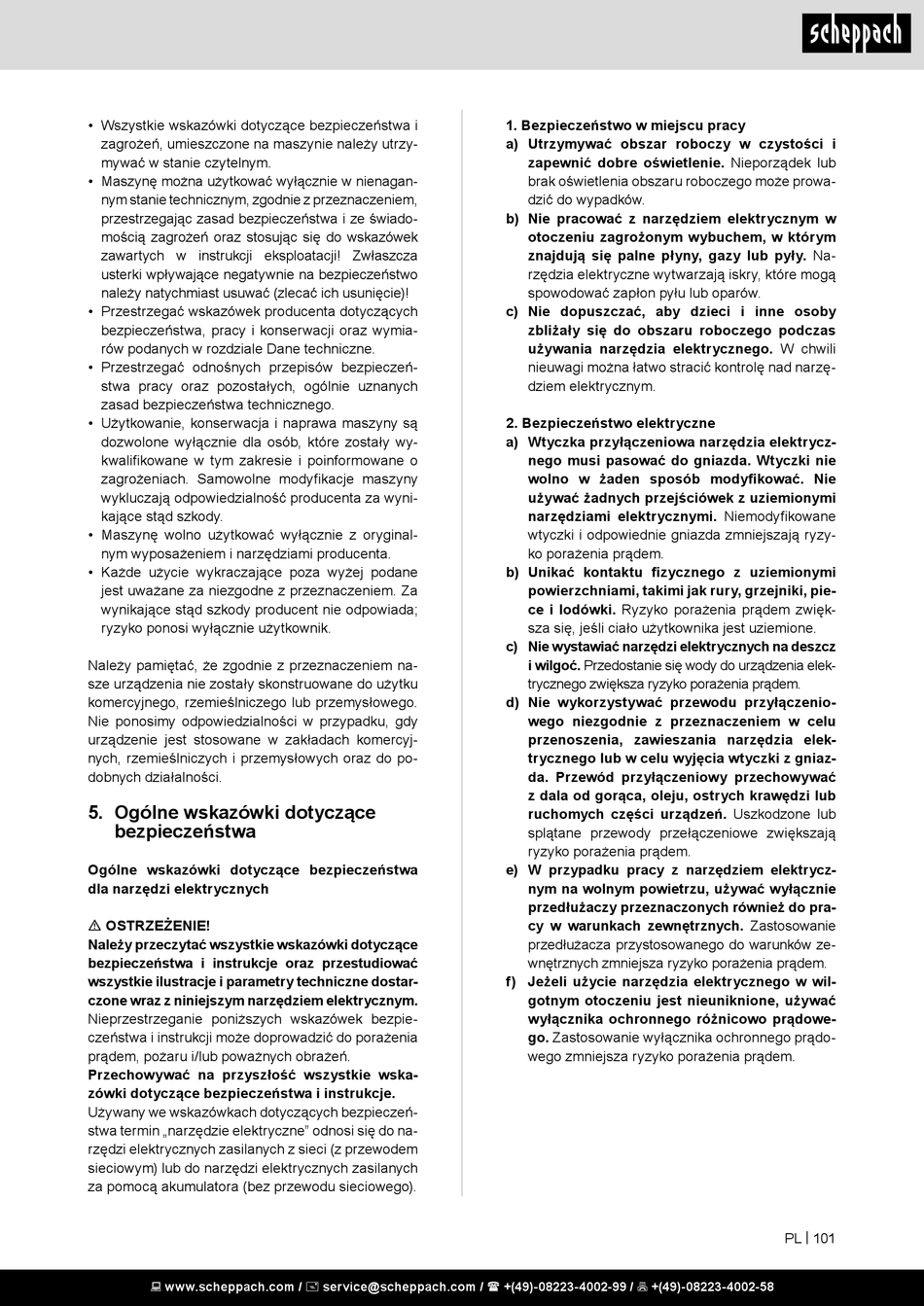 scheppach

• Wszystkie wskazówki dotyczące bezpieczeństwa i zagrożeń, umieszczone na maszynie należy utrzymywać w stanie czytelnym.
• Maszynę można użytkować wyłącznie w nienagannym stanie technicznym, zgodnie z przeznaczeniem, przestrzegając zasad bezpieczeństwa i ze świadomością zagrożeń oraz stosując się do wskazówek zawartych w instrukcji eksploatacji! Zwłaszcza usterki wpływające negatywnie na bezpieczeństwo należy natychmiast usuwać (zlecać ich usunięcie)!
• Przestrzegać wskazówek producenta dotyczących bezpieczeństwa, pracy i konserwacji oraz wymiarów podanych w rozdziale Dane techniczne.
• Przestrzegać odnośnych przepisów bezpieczeństwa pracy oraz pozostałych, ogólnie uznanych zasad bezpieczeństwa technicznego.
• Użytkowanie, konserwacja i naprawa maszyny są dozwolone wyłącznie dla osób, które zostały wykwalifikowane w tym zakresie i poinformowane o zagrożeniach. Samowolne modyfikacje maszyny wykluczają odpowiedzialność producenta za wynikające stąd szkody.
• Maszynę wolno użytkować wyłącznie z oryginalnym wyposażeniem i narzędziami producenta.
• Każde użycie wykraczające poza wyżej podane jest uważane za niezgodne z przeznaczeniem. Za wynikające stąd szkody producent nie odpowiada; ryzyko ponosi wyłącznie użytkownik.

Należy pamiętać, że zgodnie z przeznaczeniem nasze urządzenia nie zostały skonstruowane do użytku komercyjnego, rzemieślniczego lub przemysłowego. Nie ponosimy odpowiedzialności w przypadku, gdy urządzenie jest stosowane w zakładach komercyjnych, rzemieślniczych i przemysłowych oraz do podobnych działalności.

5. Ogólne wskazówki dotyczące bezpieczeństwa

Ogólne wskazówki dotyczące bezpieczeństwa dla narzędzi elektrycznych

⚠ OSTRZEŻENIE!
Należy przeczytać wszystkie wskazówki dotyczące bezpieczeństwa i instrukcje oraz przestudiować wszystkie ilustracje i parametry techniczne dostarczone wraz z niniejszym narzędziem elektrycznym. Nieprzestrzeganie poniższych wskazówek bezpieczeństwa i instrukcji może doprowadzić do porażenia prądem, pożaru i/lub poważnych obrażeń.
Przechowywać na przyszłość wszystkie wskazówki dotyczące bezpieczeństwa i instrukcje.
Używany we wskazówkach dotyczących bezpieczeństwa termin „narzędzie elektryczne" odnosi się do narzędzi elektrycznych zasilanych z sieci (z przewodem sieciowym) lub do narzędzi elektrycznych zasilanych za pomocą akumulatora (bez przewodu sieciowego).

1. Bezpieczeństwo w miejscu pracy
a) Utrzymywać obszar roboczy w czystości i zapewnić dobre oświetlenie. Nieporządek lub brak oświetlenia obszaru roboczego może prowadzić do wypadków.
b) Nie pracować z narzędziem elektrycznym w otoczeniu zagrożonym wybuchem, w którym znajdują się palne płyny, gazy lub pyły. Narzędzia elektryczne wytwarzają iskry, które mogą spowodować zapłon pyłu lub oparów.
c) Nie dopuszczać, aby dzieci i inne osoby zbliżały się do obszaru roboczego podczas używania narzędzia elektrycznego. W chwili nieuwagi można łatwo stracić kontrolę nad narzędziem elektrycznym.

2. Bezpieczeństwo elektryczne
a) Wtyczka przyłączeniowa narzędzia elektrycznego musi pasować do gniazda. Wtyczki nie wolno w żaden sposób modyfikować. Nie używać żadnych przejściówek z uziemionymi narzędziami elektrycznymi. Niemodyfikowane wtyczki i odpowiednie gniazda zmniejszają ryzyko porażenia prądem.
b) Unikać kontaktu fizycznego z uziemionymi powierzchniami, takimi jak rury, grzejniki, piece i lodówki. Ryzyko porażenia prądem zwiększa się, jeśli ciało użytkownika jest uziemione.
c) Nie wystawiać narzędzi elektrycznych na deszcz i wilgoć. Przedostanie się wody do urządzenia elektrycznego zwiększa ryzyko porażenia prądem.
d) Nie wykorzystywać przewodu przyłączeniowego niezgodnie z przeznaczeniem w celu przenoszenia, zawieszania narzędzia elektrycznego lub w celu wyjęcia wtyczki z gniazda. Przewód przyłączeniowy przechowywać z dala od gorąca, oleju, ostrych krawędzi lub ruchomych części urządzeń. Uszkodzone lub splątane przewody przełączeniowe zwiększają ryzyko porażenia prądem.
e) W przypadku pracy z narzędziem elektrycznym na wolnym powietrzu, używać wyłącznie przedłużaczy przeznaczonych również do pracy w warunkach zewnętrznych. Zastosowanie przedłużacza przystosowanego do warunków zewnętrznych zmniejsza ryzyko porażenia prądem.
f) Jeżeli użycie narzędzia elektrycznego w wilgotnym otoczeniu jest nieuniknione, używać wyłącznika ochronnego różnicowo prądowego. Zastosowanie wyłącznika ochronnego prądowego zmniejsza ryzyko porażenia prądem.

PL | 101

www.scheppach.com / service@scheppach.com / +(49)-08223-4002-99 / +(49)-08223-4002-58